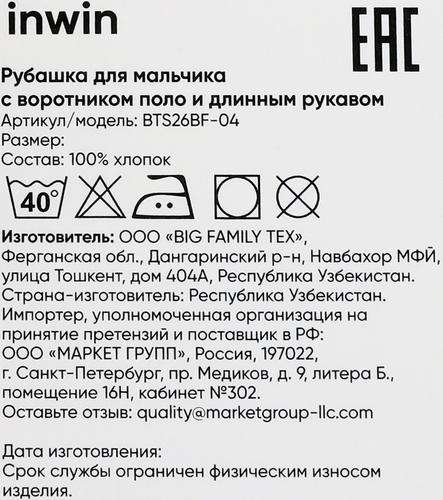 inwin

EAC

Рубашка для мальчика с воротником поло и длинным рукавом
Артикул/модель: BTS26BF-04
Размер:
Состав: 100% хлопок

40°

Изготовитель: ООО «BIG FAMILY TEX», Ферганская обл., Дангаринский р-н, Навбахор МФЙ, улица Тошкент, дом 404А, Республика Узбекистан.
Страна-изготовитель: Республика Узбекистан.
Импортер, уполномоченная организация на принятие претензий и поставщик в РФ: ООО «МАРКЕТ ГРУПП», Россия, 197022, г. Санкт-Петербург, пр. Медиков, д. 9, литера Б., помещение 16Н, кабинет №302.
Оставьте отзыв: quality@marketgroup-llc.com

Дата изготовления:
Срок службы ограничен физическим износом изделия.